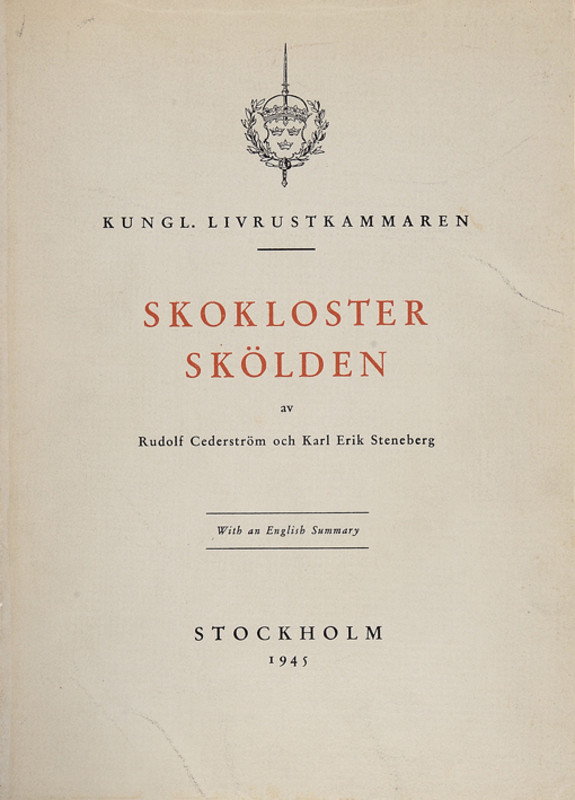 KUNGL. LIVRUSTKAMMAREN

SKOKLOSTER SKÖLDEN

av

Rudolf Cederström och Karl Erik Steneberg

With an English Summary

STOCKHOLM
1945